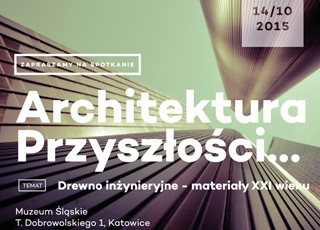 14/10
2015

ZAPRASZAMY NA SPOTKANIE

Architektura Przyszłości...

TEMAT

Drewno inżynieryjne - materiały XXI wieku

Muzeum Śląskie
T. Dobrowolskiego 1, Katowice